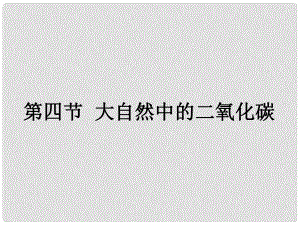 第四节 大自然中的二氧化碳